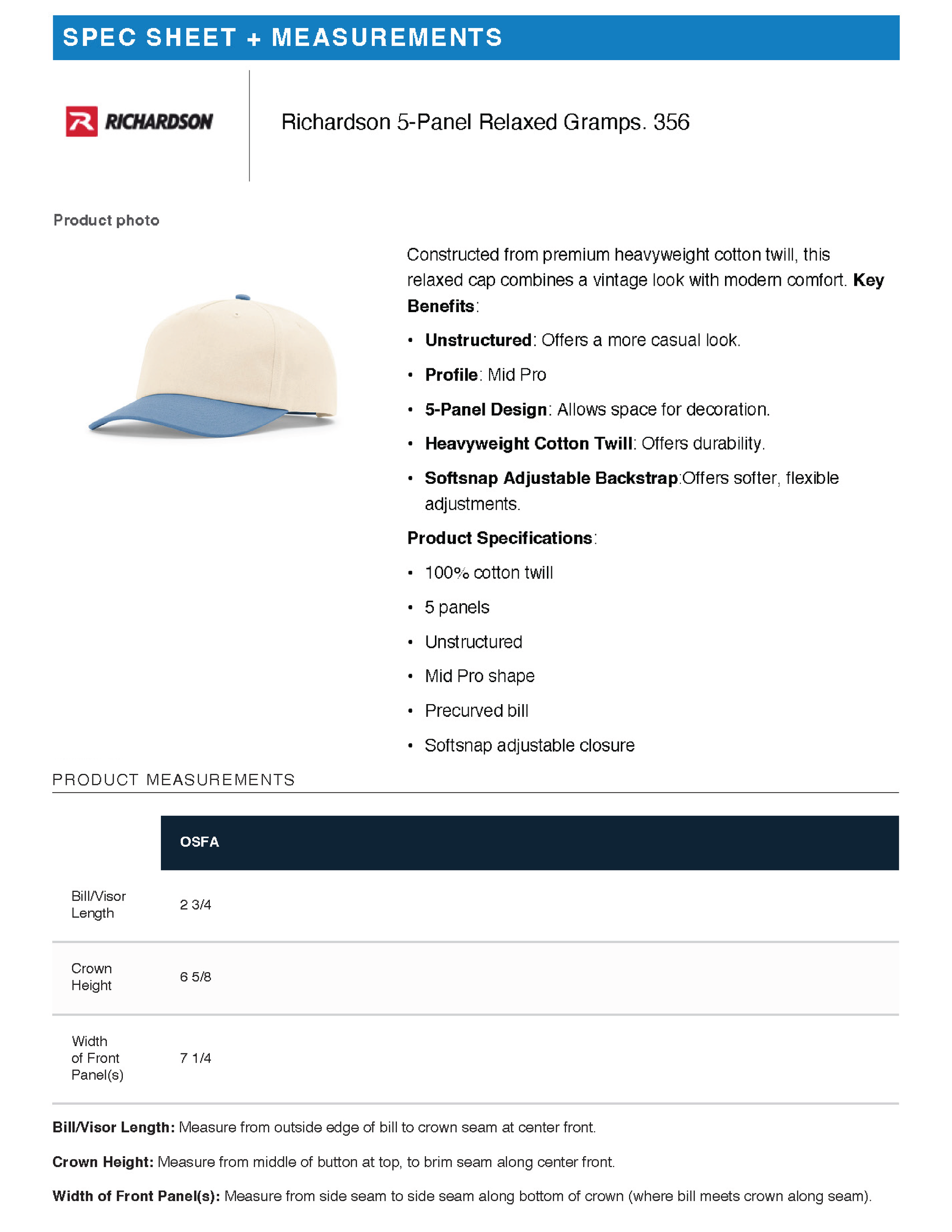 SPEC SHEET + MEASUREMENTS

RICHARDSON

Richardson 5-Panel Relaxed Gramps. 356

Product photo

Constructed from premium heavyweight cotton twill, this relaxed cap combines a vintage look with modern comfort. Key Benefits:

• Unstructured: Offers a more casual look.
• Profile: Mid Pro
• 5-Panel Design: Allows space for decoration.
• Heavyweight Cotton Twill: Offers durability.
• Softsnap Adjustable Backstrap:Offers softer, flexible adjustments.

Product Specifications:

• 100% cotton twill
• 5 panels
• Unstructured
• Mid Pro shape
• Precurved bill
• Softsnap adjustable closure

PRODUCT MEASUREMENTS

| | OSFA |
|---|---|
| Bill/Visor Length | 2 3/4 |
| Crown Height | 6 5/8 |
| Width of Front Panel(s) | 7 1/4 |

Bill/Visor Length: Measure from outside edge of bill to crown seam at center front.

Crown Height: Measure from middle of button at top, to brim seam along center front.

Width of Front Panel(s): Measure from side seam to side seam along bottom of crown (where bill meets crown along seam).